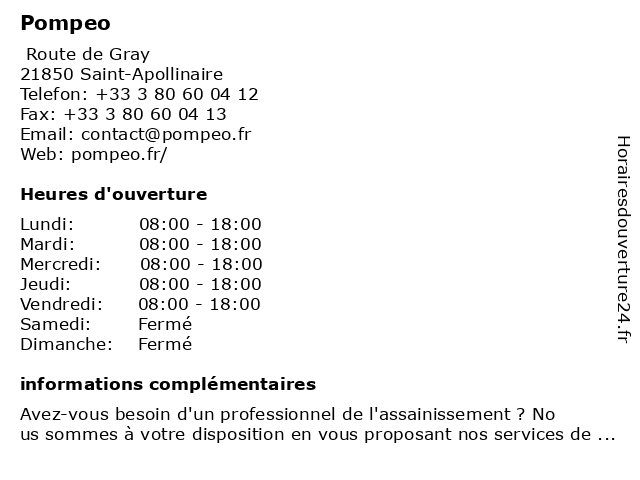 Pompeo

Route de Gray
21850 Saint-Apollinaire
Telefon: +33 3 80 60 04 12
Fax: +33 3 80 60 04 13
Email: contact@pompeo.fr
Web: pompeo.fr/

Heures d'ouverture

| | |
|---|---|
| Lundi: | 08:00 - 18:00 |
| Mardi: | 08:00 - 18:00 |
| Mercredi: | 08:00 - 18:00 |
| Jeudi: | 08:00 - 18:00 |
| Vendredi: | 08:00 - 18:00 |
| Samedi: | Fermé |
| Dimanche: | Fermé |

informations complémentaires

Avez-vous besoin d'un professionnel de l'assainissement ? No
us sommes à votre disposition en vous proposant nos services de ...

Horairesdouverture24.fr